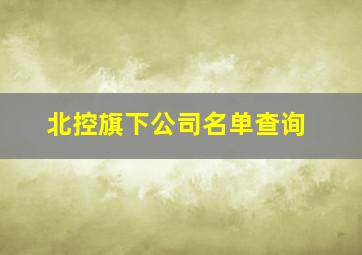 北控旗下公司名单查询